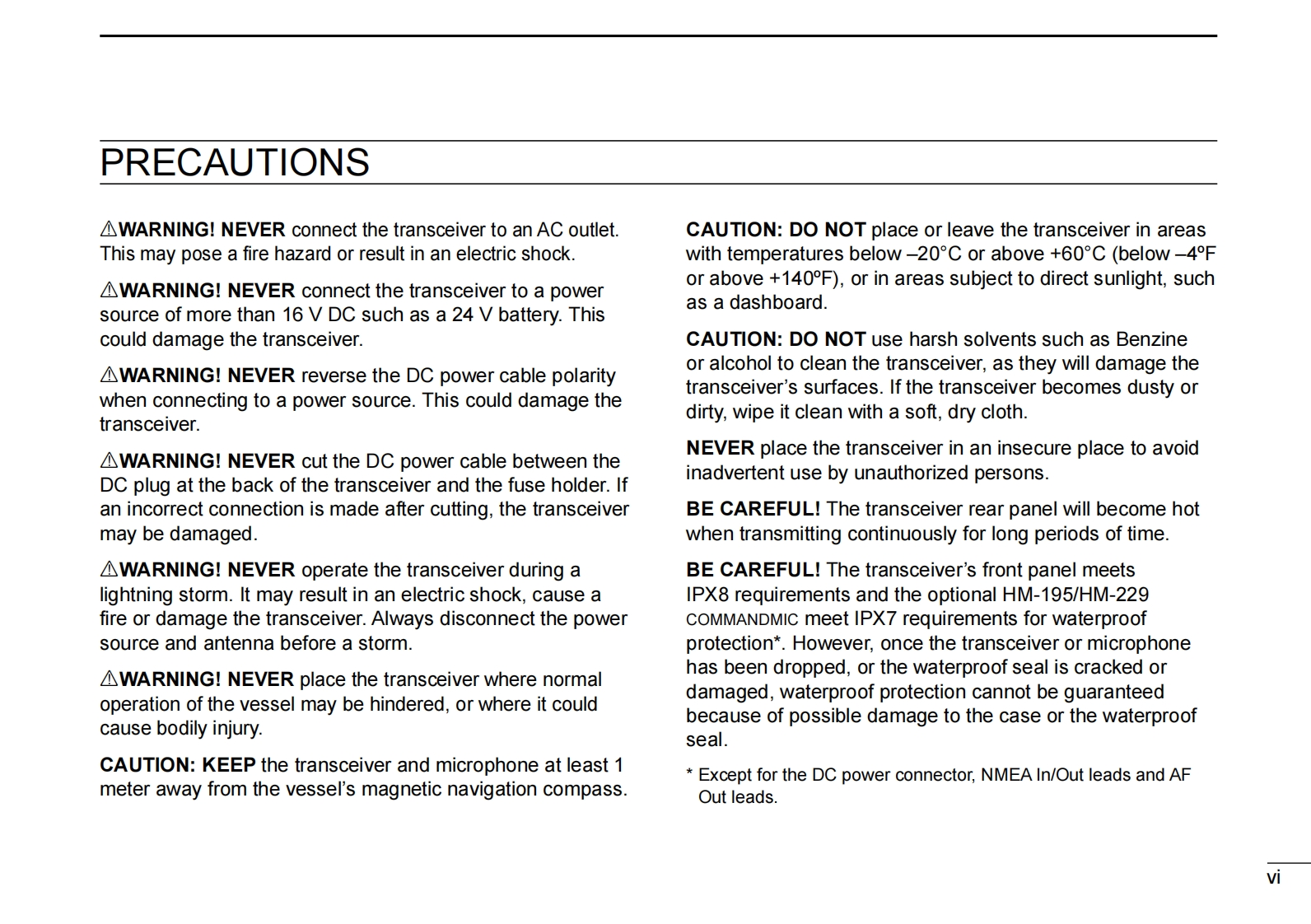 PRECAUTIONS

⚠WARNING! NEVER connect the transceiver to an AC outlet. This may pose a fire hazard or result in an electric shock.

⚠WARNING! NEVER connect the transceiver to a power source of more than 16 V DC such as a 24 V battery. This could damage the transceiver.

⚠WARNING! NEVER reverse the DC power cable polarity when connecting to a power source. This could damage the transceiver.

⚠WARNING! NEVER cut the DC power cable between the DC plug at the back of the transceiver and the fuse holder. If an incorrect connection is made after cutting, the transceiver may be damaged.

⚠WARNING! NEVER operate the transceiver during a lightning storm. It may result in an electric shock, cause a fire or damage the transceiver. Always disconnect the power source and antenna before a storm.

⚠WARNING! NEVER place the transceiver where normal operation of the vessel may be hindered, or where it could cause bodily injury.

CAUTION: KEEP the transceiver and microphone at least 1 meter away from the vessel's magnetic navigation compass.

CAUTION: DO NOT place or leave the transceiver in areas with temperatures below –20°C or above +60°C (below –4ºF or above +140ºF), or in areas subject to direct sunlight, such as a dashboard.

CAUTION: DO NOT use harsh solvents such as Benzine or alcohol to clean the transceiver, as they will damage the transceiver's surfaces. If the transceiver becomes dusty or dirty, wipe it clean with a soft, dry cloth.

NEVER place the transceiver in an insecure place to avoid inadvertent use by unauthorized persons.

BE CAREFUL! The transceiver rear panel will become hot when transmitting continuously for long periods of time.

BE CAREFUL! The transceiver's front panel meets IPX8 requirements and the optional HM-195/HM-229 COMMANDMIC meet IPX7 requirements for waterproof protection*. However, once the transceiver or microphone has been dropped, or the waterproof seal is cracked or damaged, waterproof protection cannot be guaranteed because of possible damage to the case or the waterproof seal.

* Except for the DC power connector, NMEA In/Out leads and AF Out leads.

vi